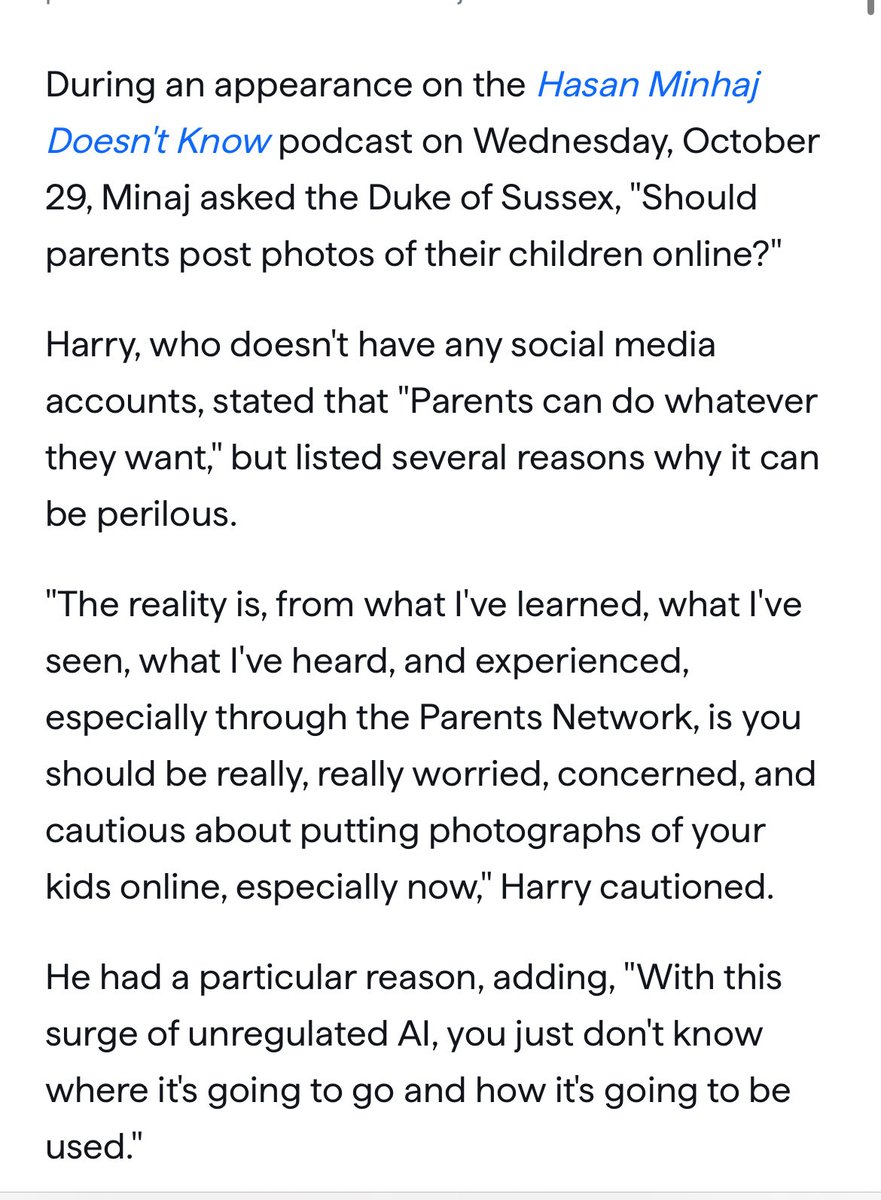 During an appearance on the Hasan Minhaj Doesn't Know podcast on Wednesday, October 29, Minaj asked the Duke of Sussex, "Should parents post photos of their children online?"

Harry, who doesn't have any social media accounts, stated that "Parents can do whatever they want," but listed several reasons why it can be perilous.

"The reality is, from what I've learned, what I've seen, what I've heard, and experienced, especially through the Parents Network, is you should be really, really worried, concerned, and cautious about putting photographs of your kids online, especially now," Harry cautioned.

He had a particular reason, adding, "With this surge of unregulated AI, you just don't know where it's going to go and how it's going to be used."